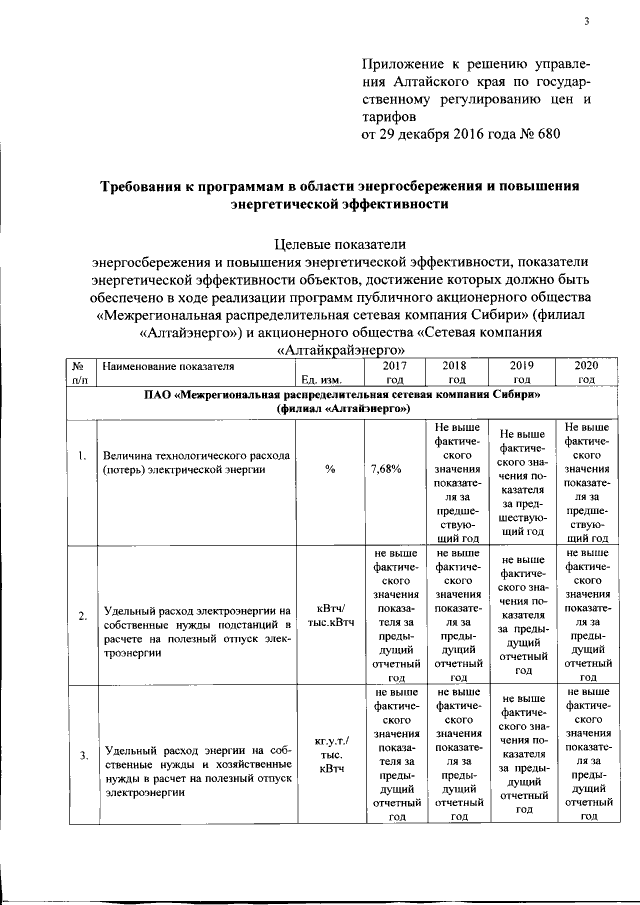 3

Приложение к решению управления Алтайского края по государственному регулированию цен и тарифов
от 29 декабря 2016 года № 680

Требования к программам в области энергосбережения и повышения энергетической эффективности

Целевые показатели
энергосбережения и повышения энергетической эффективности, показатели энергетической эффективности объектов, достижение которых должно быть обеспечено в ходе реализации программ публичного акционерного общества «Межрегиональная распределительная сетевая компания Сибири» (филиал «Алтайэнерго») и акционерного общества «Сетевая компания «Алтайкрайэнерго»

| № п/п | Наименование показателя | Ед. изм. | 2017 год | 2018 год | 2019 год | 2020 год |
|---|---|---|---|---|---|---|
| ПАО «Межрегиональная распределительная сетевая компания Сибири» (филиал «Алтайэнерго») | | | | | | |
| 1. | Величина технологического расхода (потерь) электрической энергии | % | 7,68% | Не выше фактического значения показателя за предшествующий год | Не выше фактического значения показателя за предшествующий год | Не выше фактического значения показателя за предшествующий год |
| 2. | Удельный расход электроэнергии на собственные нужды подстанций в расчете на полезный отпуск электроэнергии | кВтч/ тыс.кВтч | не выше фактического значения показателя за предыдущий отчетный год | не выше фактического значения показателя за предыдущий отчетный год | не выше фактического значения показателя за предыдущий отчетный год | не выше фактического значения показателя за предыдущий отчетный год |
| 3. | Удельный расход энергии на собственные нужды и хозяйственные нужды в расчет на полезный отпуск электроэнергии | кг.у.т./ тыс. кВтч | не выше фактического значения показателя за предыдущий отчетный год | не выше фактического значения показателя за предыдущий отчетный год | не выше фактического значения показателя за предыдущий отчетный год | не выше фактического значения показателя за предыдущий отчетный год |